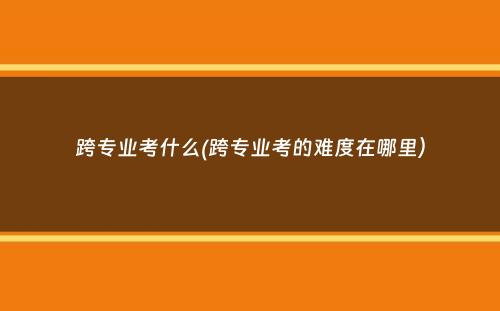 跨专业考什么(跨专业考的难度在哪里)